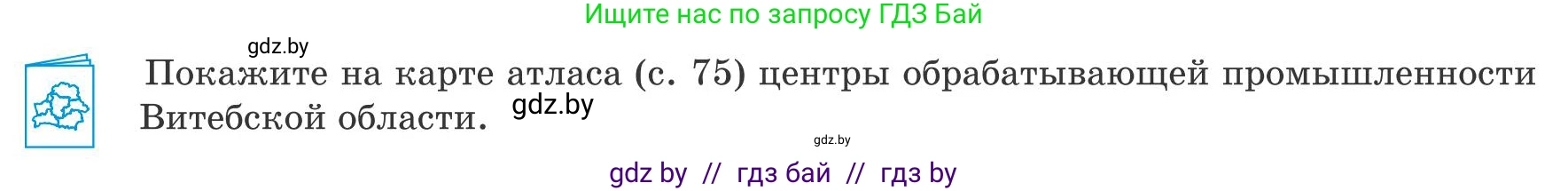 Ищите нас по запросу ГДЗ Бай

gdz.by

Покажите на карте атласа (с. 75) центры обрабатывающей промышленности Витебской области. gdz.by

gdz.by

gdz by // гдз бай // гдз by